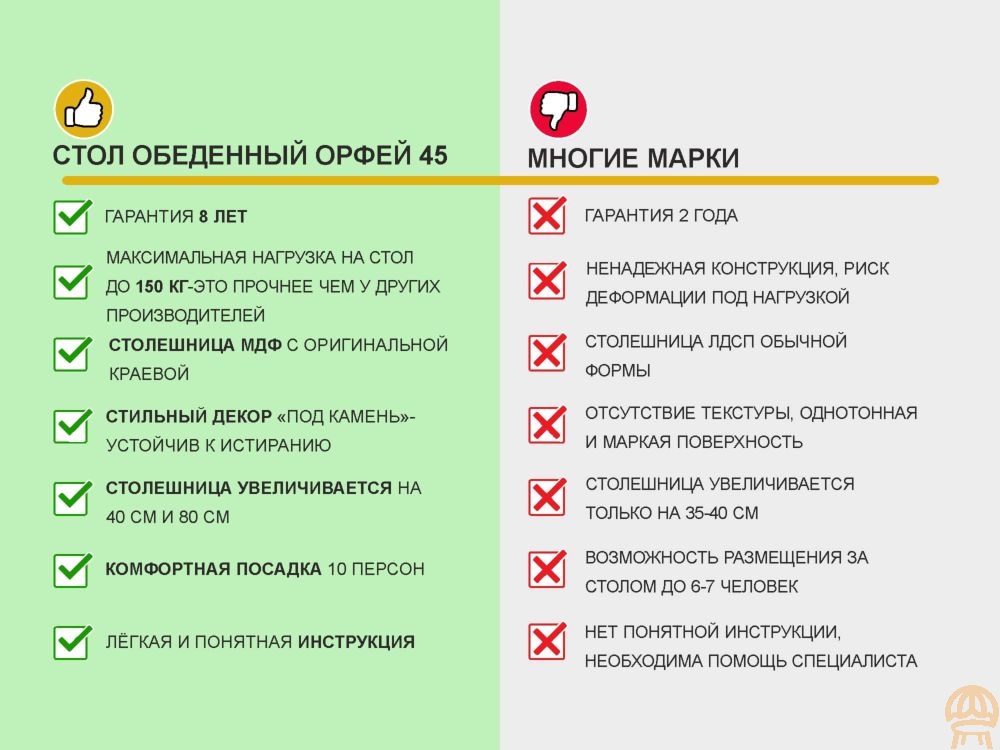 СТОЛ ОБЕДЕННЫЙ ОРФЕЙ 45

ГАРАНТИЯ 8 ЛЕТ

МАКСИМАЛЬНАЯ НАГРУЗКА НА СТОЛ ДО 150 КГ-ЭТО ПРОЧНЕЕ ЧЕМ У ДРУГИХ ПРОИЗВОДИТЕЛЕЙ

СТОЛЕШНИЦА МДФ С ОРИГИНАЛЬНОЙ КРАЕВОЙ

СТИЛЬНЫЙ ДЕКОР «ПОД КАМЕНЬ»- УСТОЙЧИВ К ИСТИРАНИЮ

СТОЛЕШНИЦА УВЕЛИЧИВАЕТСЯ НА 40 СМ И 80 СМ

КОМФОРТНАЯ ПОСАДКА 10 ПЕРСОН

ЛЁГКАЯ И ПОНЯТНАЯ ИНСТРУКЦИЯ

МНОГИЕ МАРКИ

ГАРАНТИЯ 2 ГОДА

НЕНАДЕЖНАЯ КОНСТРУКЦИЯ, РИСК ДЕФОРМАЦИИ ПОД НАГРУЗКОЙ

СТОЛЕШНИЦА ЛДСП ОБЫЧНОЙ ФОРМЫ

ОТСУТСТВИЕ ТЕКСТУРЫ, ОДНОТОННАЯ И МАРКАЯ ПОВЕРХНОСТЬ

СТОЛЕШНИЦА УВЕЛИЧИВАЕТСЯ ТОЛЬКО НА 35-40 СМ

ВОЗМОЖНОСТЬ РАЗМЕЩЕНИЯ ЗА СТОЛОМ ДО 6-7 ЧЕЛОВЕК

НЕТ ПОНЯТНОЙ ИНСТРУКЦИИ, НЕОБХОДИМА ПОМОЩЬ СПЕЦИАЛИСТА